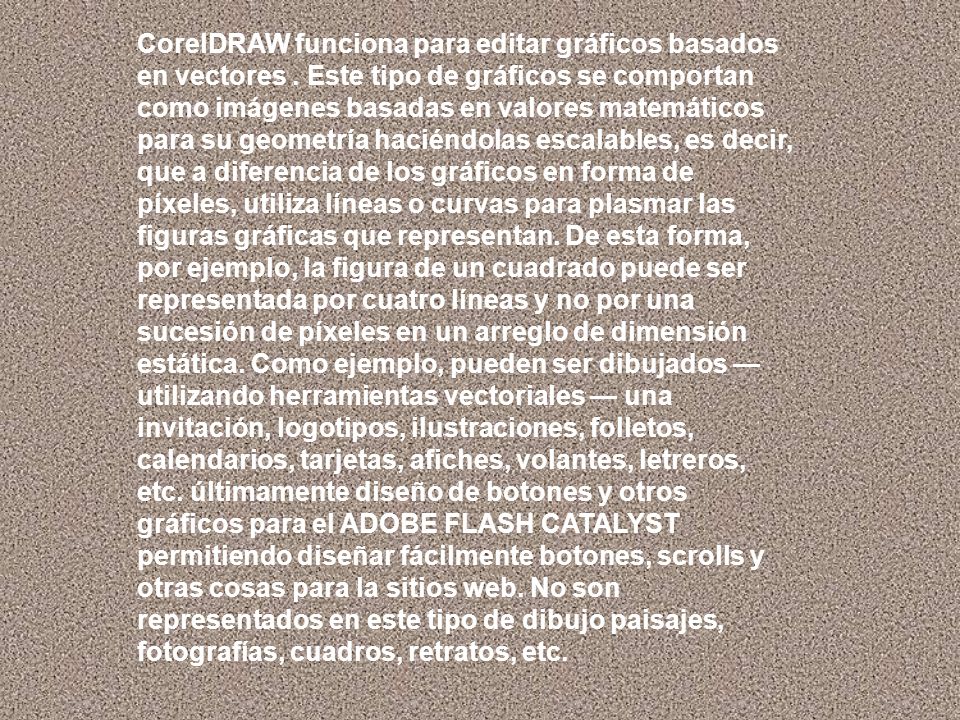 CorelDRAW funciona para editar gráficos basados en vectores . Este tipo de gráficos se comportan como imágenes basadas en valores matemáticos para su geometría haciéndolas escalables, es decir, que a diferencia de los gráficos en forma de píxeles, utiliza líneas o curvas para plasmar las figuras gráficas que representan. De esta forma, por ejemplo, la figura de un cuadrado puede ser representada por cuatro líneas y no por una sucesión de píxeles en un arreglo de dimensión estática. Como ejemplo, pueden ser dibujados — utilizando herramientas vectoriales — una invitación, logotipos, ilustraciones, folletos, calendarios, tarjetas, afiches, volantes, letreros, etc. últimamente diseño de botones y otros gráficos para el ADOBE FLASH CATALYST permitiendo diseñar fácilmente botones, scrolls y otras cosas para la sitios web. No son representados en este tipo de dibujo paisajes, fotografías, cuadros, retratos, etc.